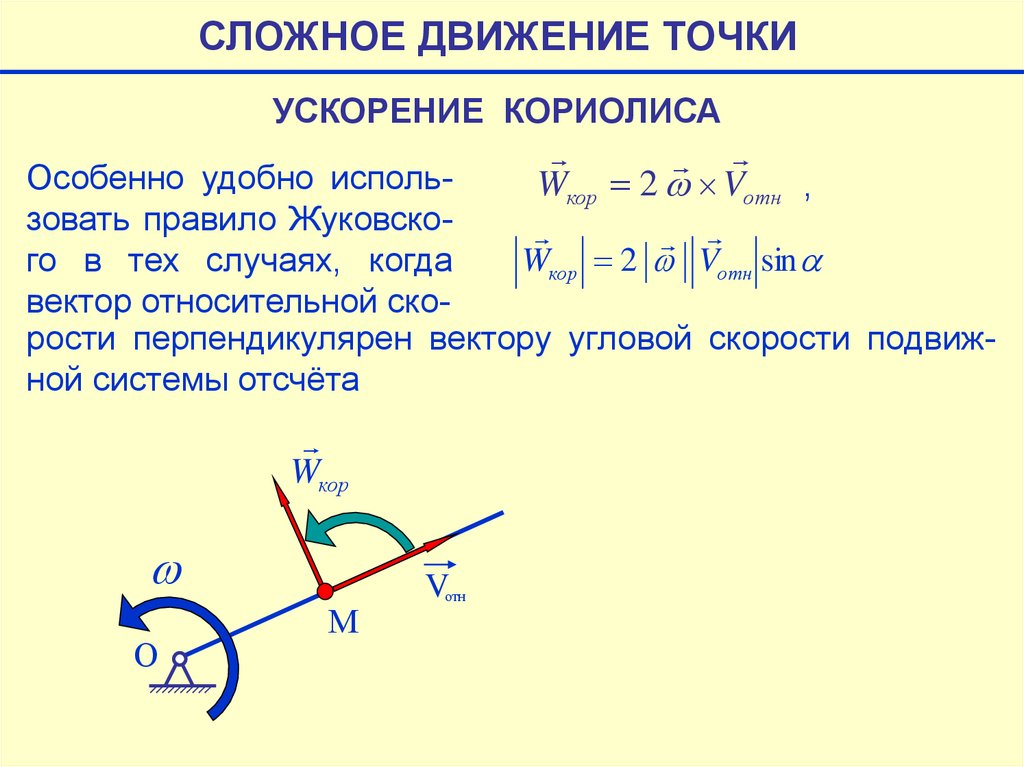 СЛОЖНОЕ ДВИЖЕНИЕ ТОЧКИ

УСКОРЕНИЕ КОРИОЛИСА

Особенно удобно использовать правило Жуковского в тех случаях, когда вектор относительной скорости перпендикулярен вектору угловой скорости подвижной системы отсчёта

$\vec{W}_{кор} = 2\,\vec{\omega} \times \vec{V}_{отн}$ ,

$\left|\vec{W}_{кор}\right| = 2\left|\vec{\omega}\right|\left|\vec{V}_{отн}\right|\sin\alpha$

$\vec{W}_{кор}$

$\omega$

$\vec{V}_{отн}$

M

O